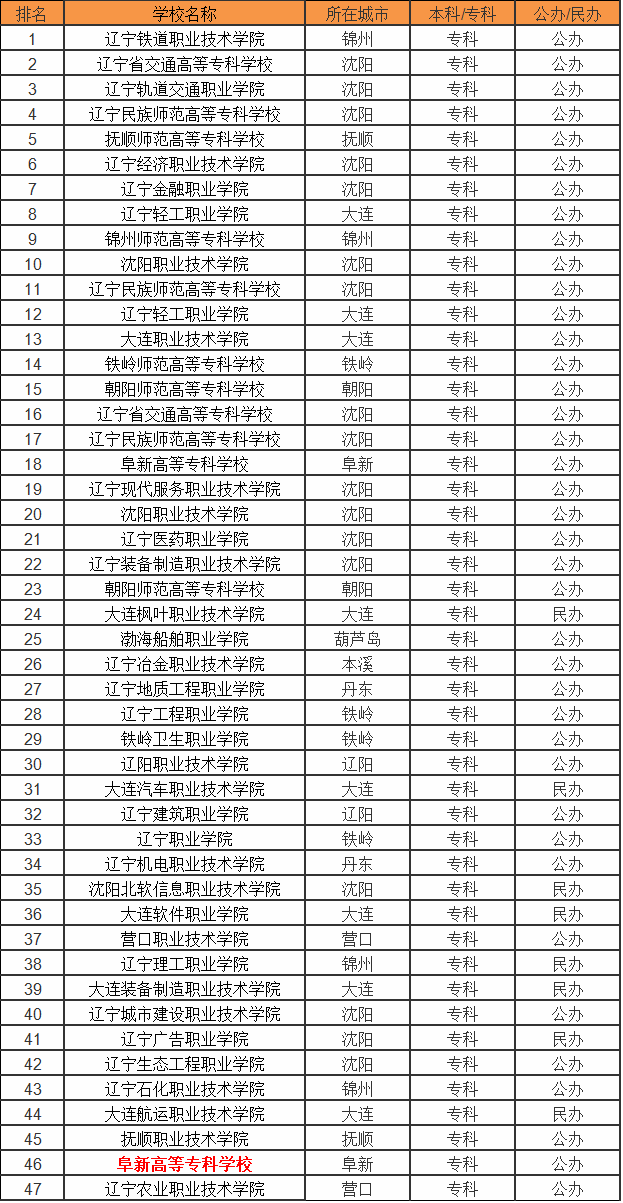 | 排名 | 学校名称 | 所在城市 | 本科/专科 | 公办/民办 |
|---|---|---|---|---|
| 1 | 辽宁铁道职业技术学院 | 锦州 | 专科 | 公办 |
| 2 | 辽宁省交通高等专科学校 | 沈阳 | 专科 | 公办 |
| 3 | 辽宁轨道交通职业学院 | 沈阳 | 专科 | 公办 |
| 4 | 辽宁民族师范高等专科学校 | 沈阳 | 专科 | 公办 |
| 5 | 抚顺师范高等专科学校 | 抚顺 | 专科 | 公办 |
| 6 | 辽宁经济职业技术学院 | 沈阳 | 专科 | 公办 |
| 7 | 辽宁金融职业学院 | 沈阳 | 专科 | 公办 |
| 8 | 辽宁轻工职业学院 | 大连 | 专科 | 公办 |
| 9 | 锦州师范高等专科学校 | 锦州 | 专科 | 公办 |
| 10 | 沈阳职业技术学院 | 沈阳 | 专科 | 公办 |
| 11 | 辽宁民族师范高等专科学校 | 沈阳 | 专科 | 公办 |
| 12 | 辽宁轻工职业学院 | 大连 | 专科 | 公办 |
| 13 | 大连职业技术学院 | 大连 | 专科 | 公办 |
| 14 | 铁岭师范高等专科学校 | 铁岭 | 专科 | 公办 |
| 15 | 朝阳师范高等专科学校 | 朝阳 | 专科 | 公办 |
| 16 | 辽宁省交通高等专科学校 | 沈阳 | 专科 | 公办 |
| 17 | 辽宁民族师范高等专科学校 | 沈阳 | 专科 | 公办 |
| 18 | 阜新高等专科学校 | 阜新 | 专科 | 公办 |
| 19 | 辽宁现代服务职业技术学院 | 沈阳 | 专科 | 公办 |
| 20 | 沈阳职业技术学院 | 沈阳 | 专科 | 公办 |
| 21 | 辽宁医药职业学院 | 沈阳 | 专科 | 公办 |
| 22 | 辽宁装备制造职业技术学院 | 沈阳 | 专科 | 公办 |
| 23 | 朝阳师范高等专科学校 | 朝阳 | 专科 | 公办 |
| 24 | 大连枫叶职业技术学院 | 大连 | 专科 | 民办 |
| 25 | 渤海船舶职业学院 | 葫芦岛 | 专科 | 公办 |
| 26 | 辽宁冶金职业技术学院 | 本溪 | 专科 | 公办 |
| 27 | 辽宁地质工程职业学院 | 丹东 | 专科 | 公办 |
| 28 | 辽宁工程职业学院 | 铁岭 | 专科 | 公办 |
| 29 | 铁岭卫生职业学院 | 铁岭 | 专科 | 公办 |
| 30 | 辽阳职业技术学院 | 辽阳 | 专科 | 公办 |
| 31 | 大连汽车职业技术学院 | 大连 | 专科 | 民办 |
| 32 | 辽宁建筑职业学院 | 辽阳 | 专科 | 公办 |
| 33 | 辽宁职业学院 | 铁岭 | 专科 | 公办 |
| 34 | 辽宁机电职业技术学院 | 丹东 | 专科 | 公办 |
| 35 | 沈阳北软信息职业技术学院 | 沈阳 | 专科 | 民办 |
| 36 | 大连软件职业学院 | 大连 | 专科 | 民办 |
| 37 | 营口职业技术学院 | 营口 | 专科 | 公办 |
| 38 | 辽宁理工职业学院 | 锦州 | 专科 | 民办 |
| 39 | 大连装备制造职业技术学院 | 大连 | 专科 | 民办 |
| 40 | 辽宁城市建设职业技术学院 | 沈阳 | 专科 | 公办 |
| 41 | 辽宁广告职业学院 | 沈阳 | 专科 | 民办 |
| 42 | 辽宁生态工程职业学院 | 沈阳 | 专科 | 公办 |
| 43 | 辽宁石化职业技术学院 | 锦州 | 专科 | 公办 |
| 44 | 大连航运职业技术学院 | 大连 | 专科 | 民办 |
| 45 | 抚顺职业技术学院 | 抚顺 | 专科 | 公办 |
| 46 | 阜新高等专科学校 | 阜新 | 专科 | 公办 |
| 47 | 辽宁农业职业技术学院 | 营口 | 专科 | 公办 |